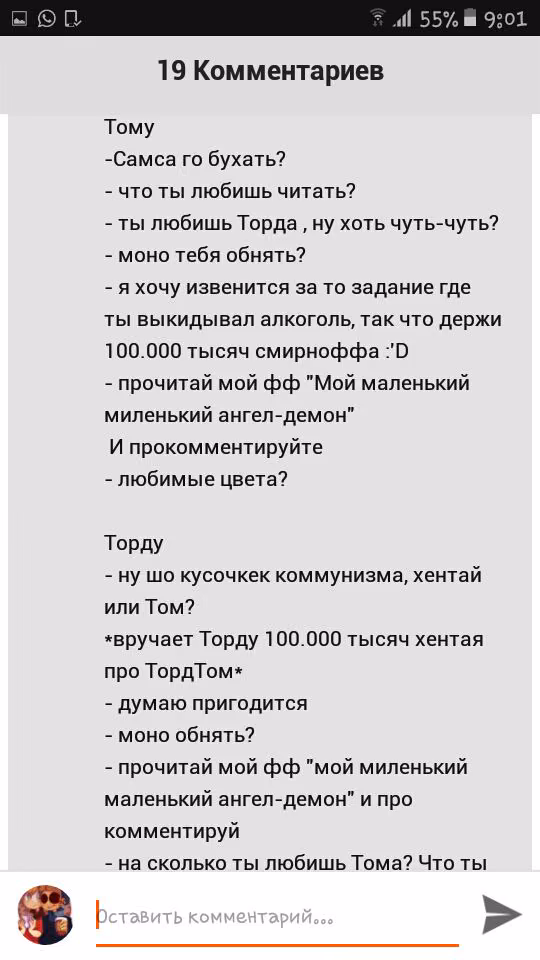 55% 9:01

19 Комментариев

Тому
-Самса го бухать?
- что ты любишь читать?
- ты любишь Торда , ну хоть чуть-чуть?
- моно тебя обнять?
- я хочу извенится за то задание где ты выкидывал алкоголь, так что держи 100.000 тысяч смирноффа :'D
- прочитай мой фф "Мой маленький миленький ангел-демон"
И прокомментируйте
- любимые цвета?

Торду
- ну шо кусочкек коммунизма, хентай или Том?
*вручает Торду 100.000 тысяч хентая про ТордТом*
- думаю пригодится
- моно обнять?
- прочитай мой фф "мой миленький маленький ангел-демон" и про комментируй
- на сколько ты любишь Тома? Что ты

Оставить комментарий...